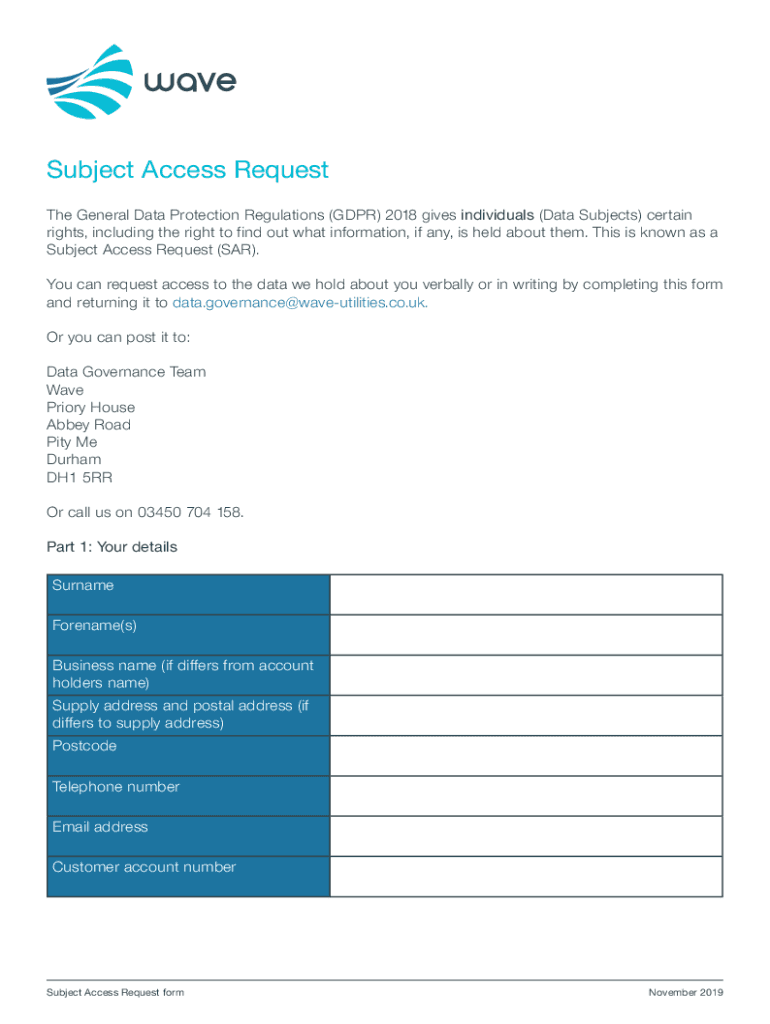 wave

Subject Access Request

The General Data Protection Regulations (GDPR) 2018 gives individuals (Data Subjects) certain rights, including the right to find out what information, if any, is held about them. This is known as a Subject Access Request (SAR).

You can request access to the data we hold about you verbally or in writing by completing this form and returning it to data.governance@wave-utilities.co.uk.

Or you can post it to:

Data Governance Team
Wave
Priory House
Abbey Road
Pity Me
Durham
DH1 5RR

Or call us on 03450 704 158.

Part 1: Your details

| Surname | |
|---|---|
| Forename(s) | |
| Business name (if differs from account holders name) | |
| Supply address and postal address (if differs to supply address) | |
| Postcode | |
| Telephone number | |
| Email address | |
| Customer account number | |

Subject Access Request form

November 2019